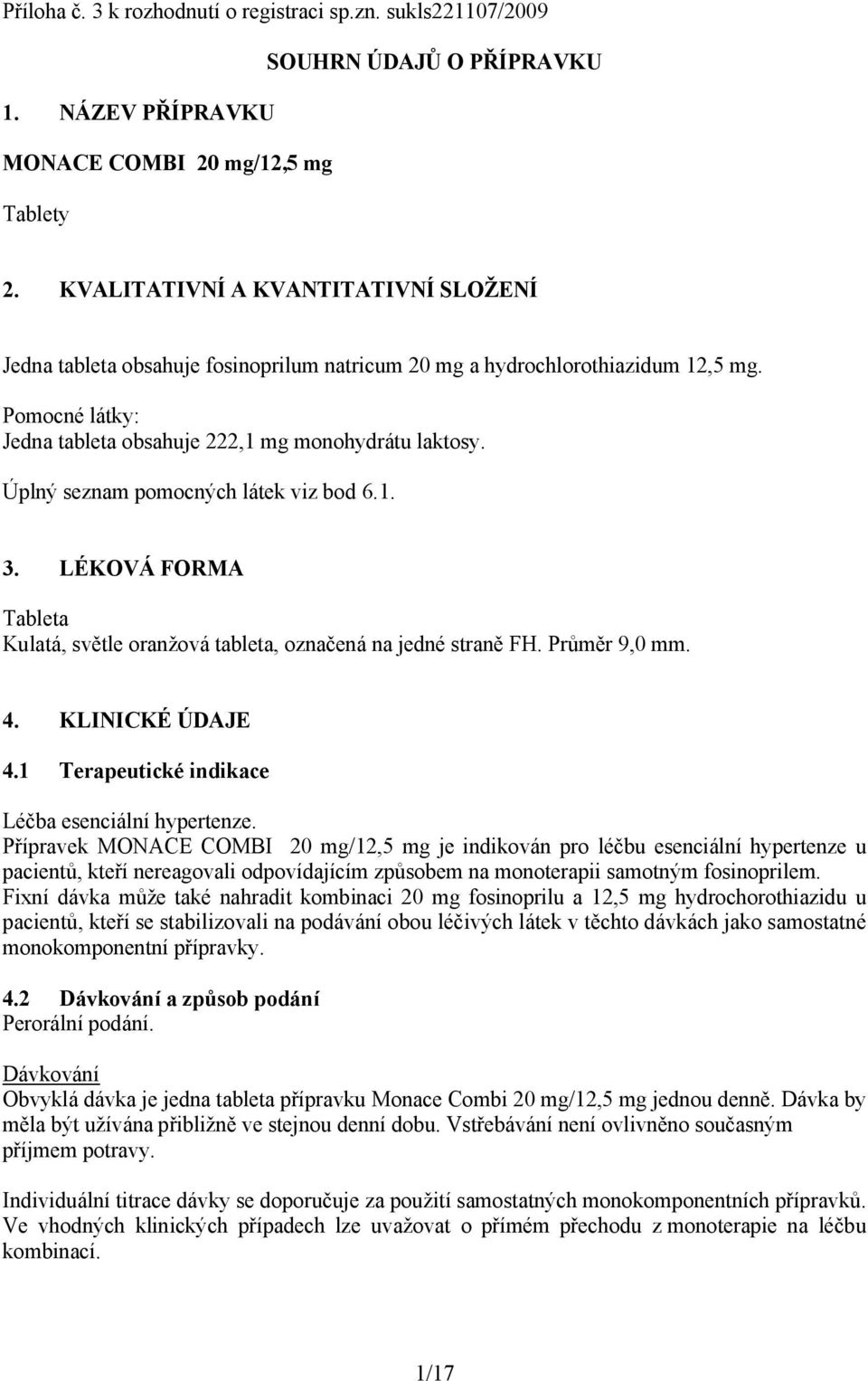 Příloha č. 3 k rozhodnutí o registraci sp.zn. sukls221107/2009

SOUHRN ÚDAJŮ O PŘÍPRAVKU

1. NÁZEV PŘÍPRAVKU

MONACE COMBI 20 mg/12,5 mg

Tablety

2. KVALITATIVNÍ A KVANTITATIVNÍ SLOŽENÍ

Jedna tableta obsahuje fosinoprilum natricum 20 mg a hydrochlorothiazidum 12,5 mg.

Pomocné látky:
Jedna tableta obsahuje 222,1 mg monohydrátu laktosy.

Úplný seznam pomocných látek viz bod 6.1.

3. LÉKOVÁ FORMA

Tableta
Kulatá, světle oranžová tableta, označená na jedné straně FH. Průměr 9,0 mm.

4. KLINICKÉ ÚDAJE

4.1 Terapeutické indikace

Léčba esenciální hypertenze.
Přípravek MONACE COMBI 20 mg/12,5 mg je indikován pro léčbu esenciální hypertenze u pacientů, kteří nereagovali odpovídajícím způsobem na monoterapii samotným fosinoprilem.
Fixní dávka může také nahradit kombinaci 20 mg fosinoprilu a 12,5 mg hydrochorothiazidu u pacientů, kteří se stabilizovali na podávání obou léčivých látek v těchto dávkách jako samostatné monokomponentní přípravky.

4.2 Dávkování a způsob podání
Perorální podání.

Dávkování
Obvyklá dávka je jedna tableta přípravku Monace Combi 20 mg/12,5 mg jednou denně. Dávka by měla být užívána přibližně ve stejnou denní dobu. Vstřebávání není ovlivněno současným příjmem potravy.

Individuální titrace dávky se doporučuje za použití samostatných monokomponentních přípravků. Ve vhodných klinických případech lze uvažovat o přímém přechodu z monoterapie na léčbu kombinací.

1/17